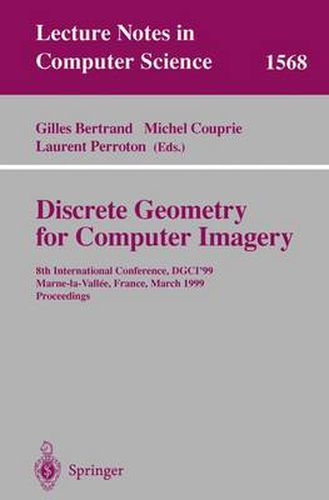 Lecture Notes in Computer Science 1568

Gilles Bertrand Michel Couprie Laurent Perroton (Eds.)

Discrete Geometry for Computer Imagery

8th International Conference, DGCI'99 Marne-la-Vallée, France, March 1999 Proceedings

Springer